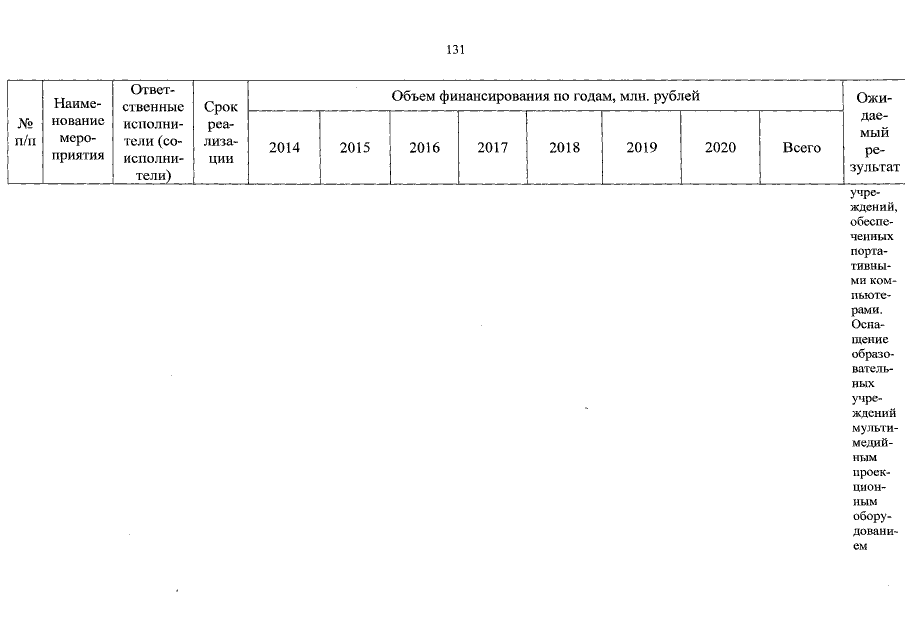 131

| № п/п | Наименование мероприятия | Ответственные исполнители (соисполнители) | Срок реализации | Объем финансирования по годам, млн. рублей | | | | | | | | Ожидаемый результат |
|---|---|---|---|---|---|---|---|---|---|---|---|---|
| | | | | 2014 | 2015 | 2016 | 2017 | 2018 | 2019 | 2020 | Всего | |
| | | | | | | | | | | | | учреждений, обеспеченных портативными компьютерами. Оснащение образовательных учреждений мультимедийным проекционным оборудованием |